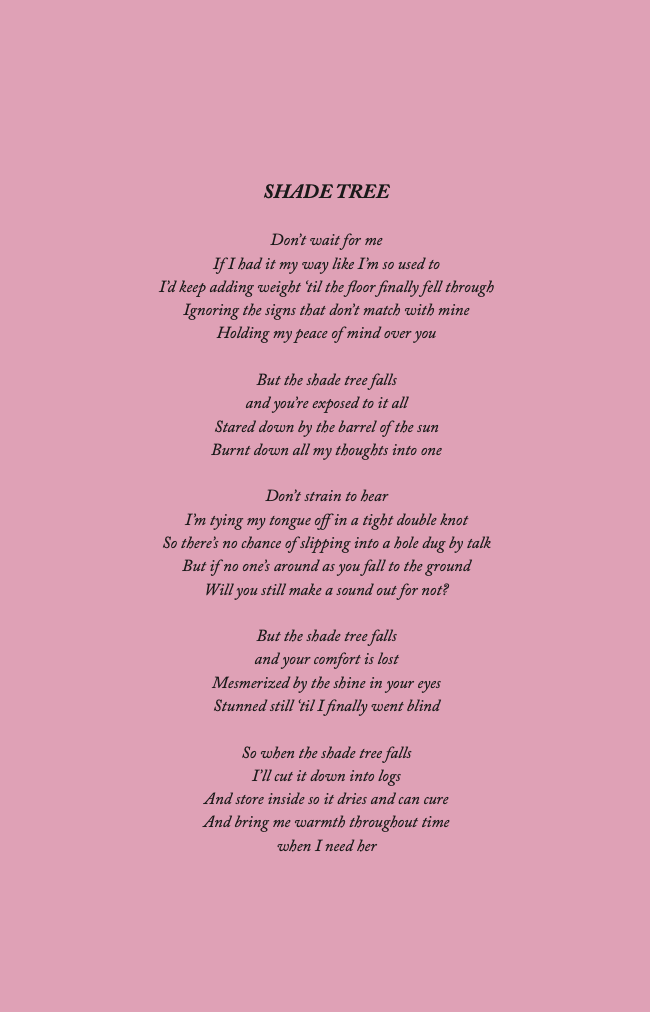 SHADE TREE

Don't wait for me
If I had it my way like I'm so used to
I'd keep adding weight 'til the floor finally fell through
Ignoring the signs that don't match with mine
Holding my peace of mind over you

But the shade tree falls
and you're exposed to it all
Stared down by the barrel of the sun
Burnt down all my thoughts into one

Don't strain to hear
I'm tying my tongue off in a tight double knot
So there's no chance of slipping into a hole dug by talk
But if no one's around as you fall to the ground
Will you still make a sound out for not?

But the shade tree falls
and your comfort is lost
Mesmerized by the shine in your eyes
Stunned still 'til I finally went blind

So when the shade tree falls
I'll cut it down into logs
And store inside so it dries and can cure
And bring me warmth throughout time
when I need her